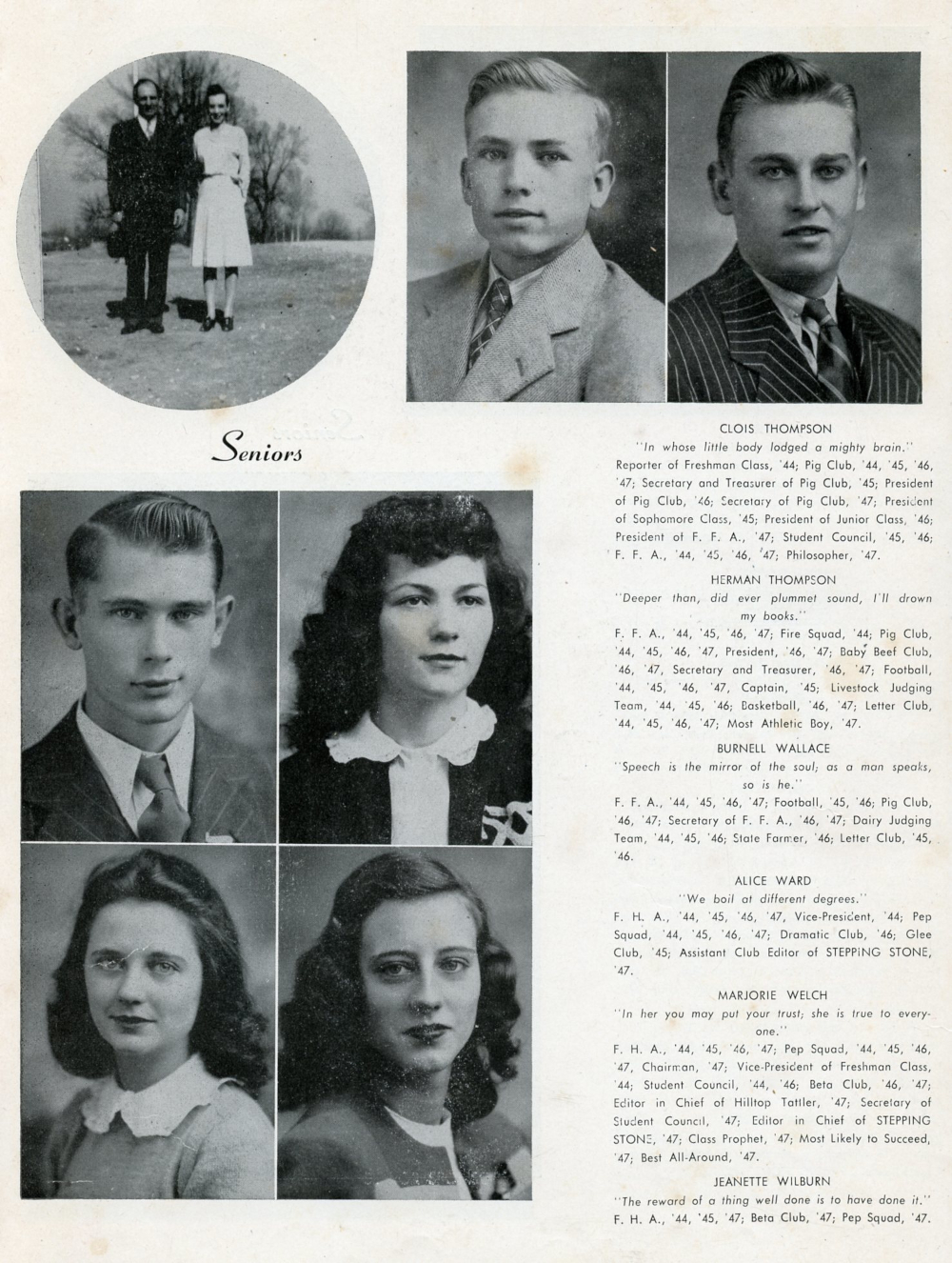 Seniors

CLOIS THOMPSON
"In whose little body lodged a mighty brain."
Reporter of Freshman Class, '44; Pig Club, '44, '45, '46, '47; Secretary and Treasurer of Pig Club, '45; President of Pig Club, '46; Secretary of Pig Club, '47; President of Sophomore Class, '45; President of Junior Class, '46; President of F. F. A., '47; Student Council, '45, '46; F. F. A., '44, '45, '46, '47; Philosopher, '47.

HERMAN THOMPSON
"Deeper than, did ever plummet sound, I'll drown my books."
F. F. A., '44, '45, '46, '47; Fire Squad, '44; Pig Club, '44, '45, '46, '47, President, '46, '47; Baby Beef Club, '46, '47, Secretary and Treasurer, '46, '47; Football, '44, '45, '46, '47, Captain, '45; Livestock Judging Team, '44, '45, '46; Basketball, '46, '47; Letter Club, '44, '45, '46, '47; Most Athletic Boy, '47.

BURNELL WALLACE
"Speech is the mirror of the soul; as a man speaks, so is he."
F. F. A., '44, '45, '46, '47; Football, '45, '46; Pig Club, '46, '47; Secretary of F. F. A., '46, '47; Dairy Judging Team, '44, '45, '46; State Farmer, '46; Letter Club, '45, '46.

ALICE WARD
"We boil at different degrees."
F. H. A., '44, '45, '46, '47, Vice-President, '44; Pep Squad, '44, '45, '46, '47; Dramatic Club, '46; Glee Club, '45; Assistant Club Editor of STEPPING STONE, '47.

MARJORIE WELCH
"In her you may put your trust; she is true to everyone."
F. H. A., '44, '45, '46, '47; Pep Squad, '44, '45, '46, '47, Chairman, '47; Vice-President of Freshman Class, '44; Student Council, '44, '46; Beta Club, '46, '47; Editor in Chief of Hilltop Tattler, '47; Secretary of Student Council, '47; Editor in Chief of STEPPING STONE, '47; Class Prophet, '47; Most Likely to Succeed, '47; Best All-Around, '47.

JEANETTE WILBURN
"The reward of a thing well done is to have done it."
F. H. A., '44, '45, '47; Beta Club, '47; Pep Squad, '47.